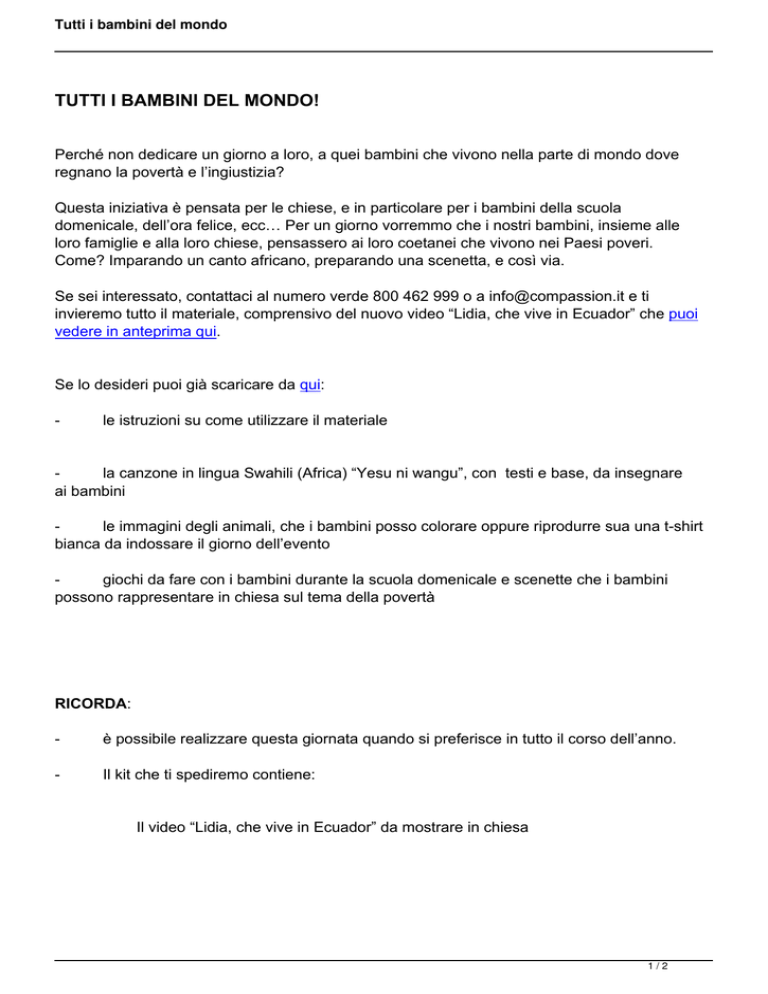 Tutti i bambini del mondo

TUTTI I BAMBINI DEL MONDO!

Perché non dedicare un giorno a loro, a quei bambini che vivono nella parte di mondo dove regnano la povertà e l'ingiustizia?

Questa iniziativa è pensata per le chiese, e in particolare per i bambini della scuola domenicale, dell'ora felice, ecc… Per un giorno vorremmo che i nostri bambini, insieme alle loro famiglie e alla loro chiese, pensassero ai loro coetanei che vivono nei Paesi poveri. Come? Imparando un canto africano, preparando una scenetta, e così via.

Se sei interessato, contattaci al numero verde 800 462 999 o a info@compassion.it e ti invieremo tutto il materiale, comprensivo del nuovo video "Lidia, che vive in Ecuador" che puoi vedere in anteprima qui.

Se lo desideri puoi già scaricare da qui:

- le istruzioni su come utilizzare il materiale

- la canzone in lingua Swahili (Africa) "Yesu ni wangu", con testi e base, da insegnare ai bambini

- le immagini degli animali, che i bambini posso colorare oppure riprodurre sua una t-shirt bianca da indossare il giorno dell'evento

- giochi da fare con i bambini durante la scuola domenicale e scenette che i bambini possono rappresentare in chiesa sul tema della povertà

RICORDA:

- è possibile realizzare questa giornata quando si preferisce in tutto il corso dell'anno.

- Il kit che ti spediremo contiene:

Il video "Lidia, che vive in Ecuador" da mostrare in chiesa

1 / 2